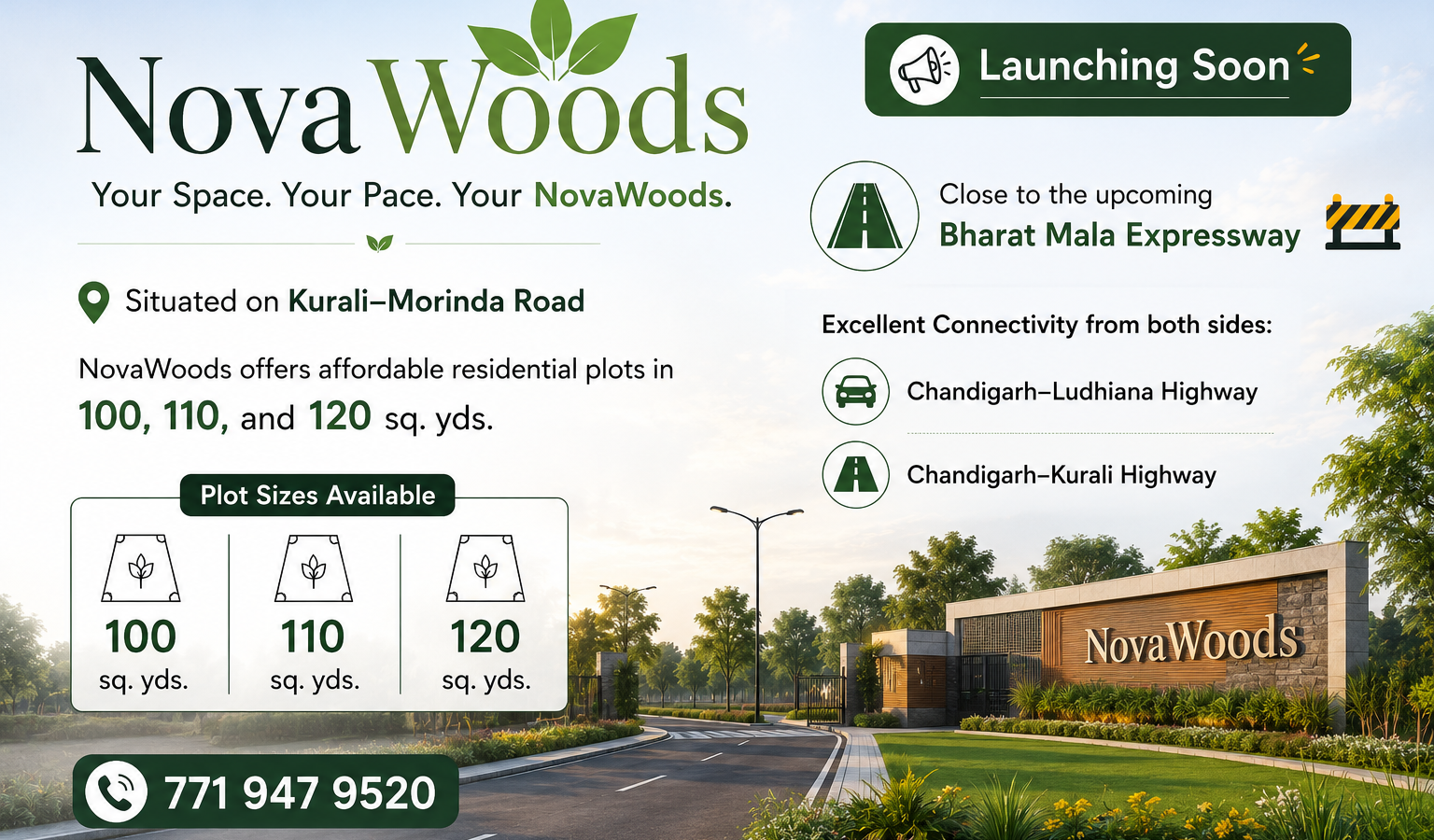 NovaWoods

Your Space. Your Pace. Your NovaWoods.

Situated on Kurali–Morinda Road

NovaWoods offers affordable residential plots in 100, 110, and 120 sq. yds.

Plot Sizes Available

100
sq. yds.

110
sq. yds.

120
sq. yds.

771 947 9520

Launching Soon

Close to the upcoming
Bharat Mala Expressway

Excellent Connectivity from both sides:

Chandigarh–Ludhiana Highway

Chandigarh–Kurali Highway

NovaWoods